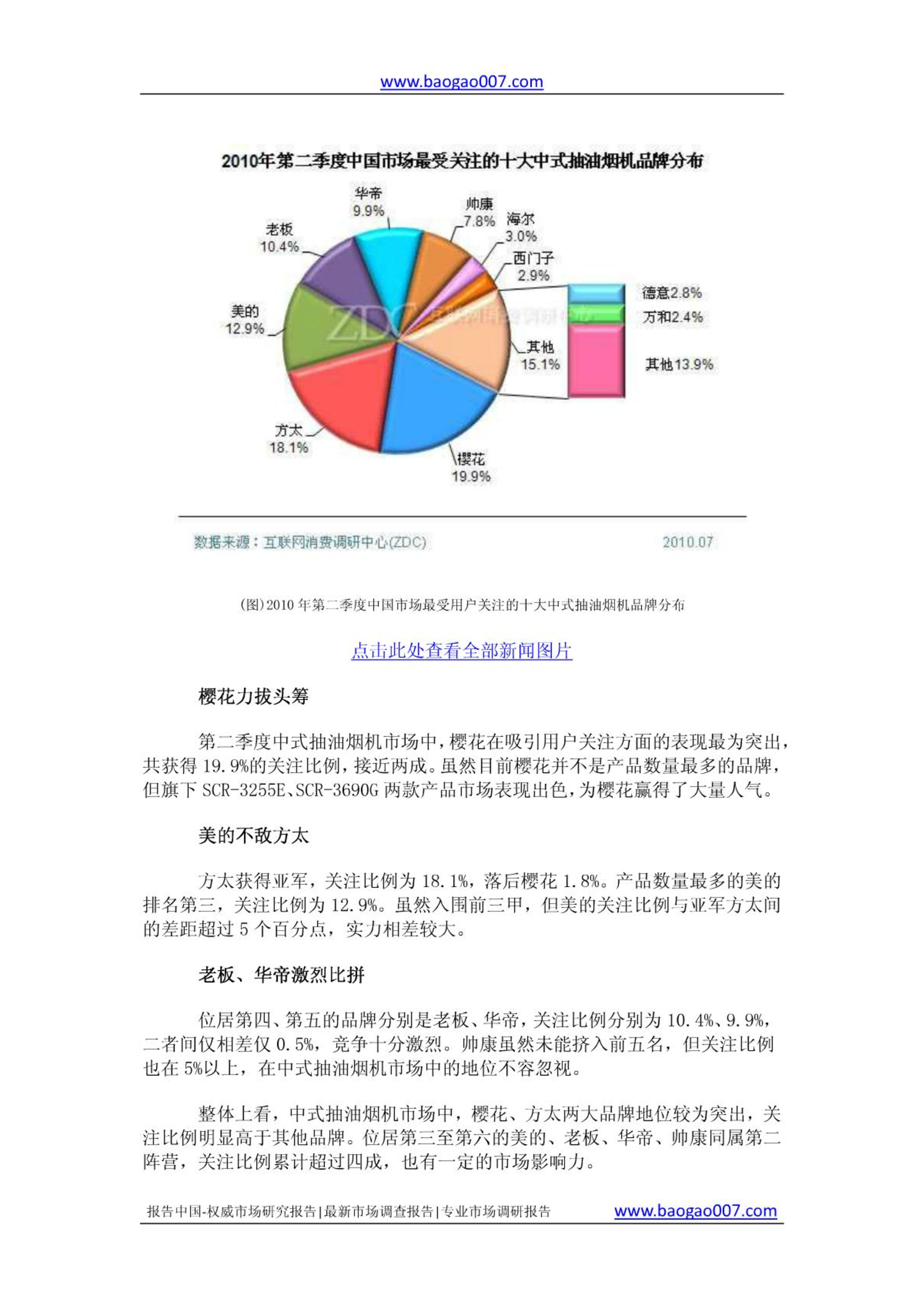 www.baogao007.com

2010年第二季度中国市场最受关注的十大中式抽油烟机品牌分布

华帝 9.9%
帅康 7.8%
海尔 3.0%
西门子 2.9%
老板 10.4%
美的 12.9%
其他 15.1%
方太 18.1%
樱花 19.9%
德意2.8%
万和2.4%
其他13.9%
ZDC 互联网消费调研中心

数据来源：互联网消费调研中心(ZDC) 2010.07

(图)2010 年第二季度中国市场最受用户关注的十大中式抽油烟机品牌分布

点击此处查看全部新闻图片

樱花力拔头筹

第二季度中式抽油烟机市场中，樱花在吸引用户关注方面的表现最为突出，共获得 19.9%的关注比例，接近两成。虽然目前樱花并不是产品数量最多的品牌，但旗下 SCR-3255E、SCR-3690G 两款产品市场表现出色，为樱花赢得了大量人气。

美的不敌方太

方太获得亚军，关注比例为 18.1%，落后樱花 1.8%。产品数量最多的美的排名第三，关注比例为 12.9%。虽然入围前三甲，但美的关注比例与亚军方太间的差距超过 5 个百分点，实力相差较大。

老板、华帝激烈比拼

位居第四、第五的品牌分别是老板、华帝，关注比例分别为 10.4%、9.9%，二者间仅相差仅 0.5%，竞争十分激烈。帅康虽然未能挤入前五名，但关注比例也在 5%以上，在中式抽油烟机市场中的地位不容忽视。

整体上看，中式抽油烟机市场中，樱花、方太两大品牌地位较为突出，关注比例明显高于其他品牌。位居第三至第六的美的、老板、华帝、帅康同属第二阵营，关注比例累计超过四成，也有一定的市场影响力。

报告中国-权威市场研究报告|最新市场调查报告|专业市场调研报告 www.baogao007.com